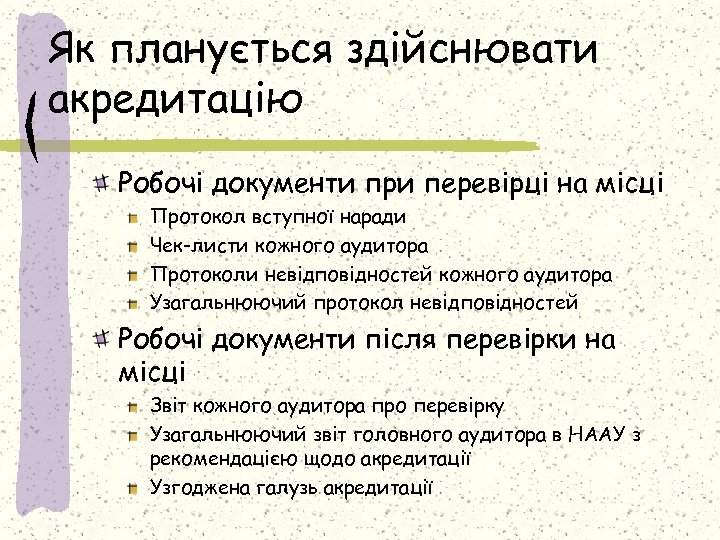 Як планується здійснювати акредитацію

Робочі документи при перевірці на місці
Протокол вступної наради
Чек-листи кожного аудитора
Протоколи невідповідностей кожного аудитора
Узагальнюючий протокол невідповідностей

Робочі документи після перевірки на місці
Звіт кожного аудитора про перевірку
Узагальнюючий звіт головного аудитора в НААУ з рекомендацією щодо акредитації
Узгоджена галузь акредитації